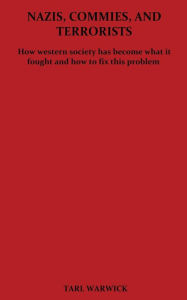 NAZIS, COMMIES, AND TERRORISTS

How western society has become what it fought and how to fix this problem

TARL WARWICK